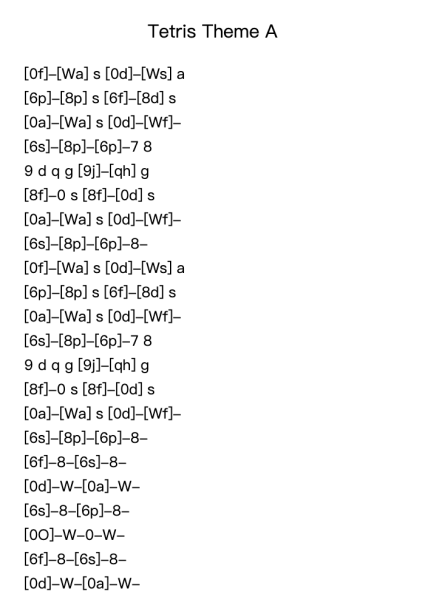 Tetris Theme A

[0f]–[Wa] s [0d]–[Ws] a
[6p]–[8p] s [6f]–[8d] s
[0a]–[Wa] s [0d]–[Wf]–
[6s]–[8p]–[6p]–7 8
9 d q g [9j]–[qh] g
[8f]–0 s [8f]–[0d] s
[0a]–[Wa] s [0d]–[Wf]–
[6s]–[8p]–[6p]–8–
[0f]–[Wa] s [0d]–[Ws] a
[6p]–[8p] s [6f]–[8d] s
[0a]–[Wa] s [0d]–[Wf]–
[6s]–[8p]–[6p]–7 8
9 d q g [9j]–[qh] g
[8f]–0 s [8f]–[0d] s
[0a]–[Wa] s [0d]–[Wf]–
[6s]–[8p]–[6p]–8–
[6f]–8–[6s]–8–
[0d]–W–[0a]–W–
[6s]–8–[6p]–8–
[0O]–W–0–W–
[6f]–8–[6s]–8–
[0d]–W–[0a]–W–